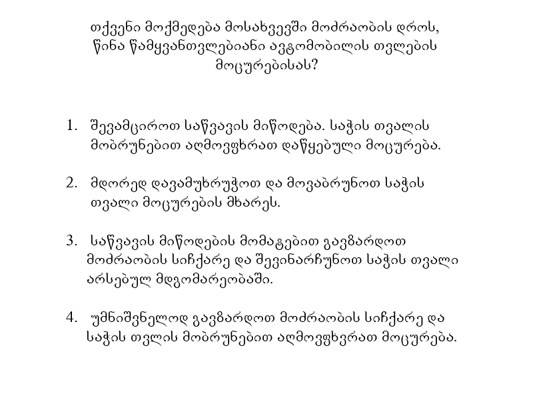 თქვენი მოქმედება მოსახვევში მოძრაობის დროს, წინა წამყვანთვლებიანი ავტომობილის თვლების მოცურებისას?

1. შევამციროთ საწვავის მიწოდება. საჭის თვალის მობრუნებით აღმოვფხრათ დაწყებული მოცურება.

2. მდორედ დავამუხრუჭოთ და მოვაბრუნოთ საჭის თვალი მოცურების მხარეს.

3. საწვავის მიწოდების მომატებით გავზარდოთ მოძრაობის სიჩქარე და შევინარჩუნოთ საჭის თვალი არსებულ მდგომარეობაში.

4. უმნიშვნელოდ გავზარდოთ მოძრაობის სიჩქარე და საჭის თვლის მობრუნებით აღმოვფხვრათ მოცურება.